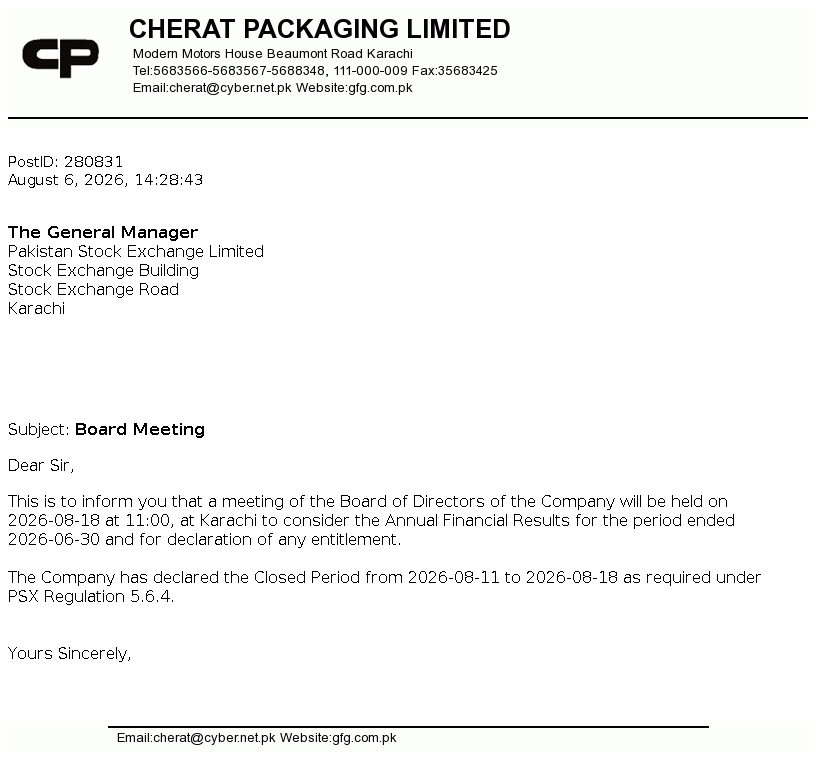 CP

CHERAT PACKAGING LIMITED
Modern Motors House Beaumont Road Karachi
Tel:5683566-5683567-5688348, 111-000-009 Fax:35683425
Email:cherat@cyber.net.pk Website:gfg.com.pk

PostID: 280831
August 6, 2026, 14:28:43

The General Manager
Pakistan Stock Exchange Limited
Stock Exchange Building
Stock Exchange Road
Karachi

Subject: Board Meeting

Dear Sir,

This is to inform you that a meeting of the Board of Directors of the Company will be held on 2026-08-18 at 11:00, at Karachi to consider the Annual Financial Results for the period ended 2026-06-30 and for declaration of any entitlement.

The Company has declared the Closed Period from 2026-08-11 to 2026-08-18 as required under PSX Regulation 5.6.4.

Yours Sincerely,

Email:cherat@cyber.net.pk Website:gfg.com.pk